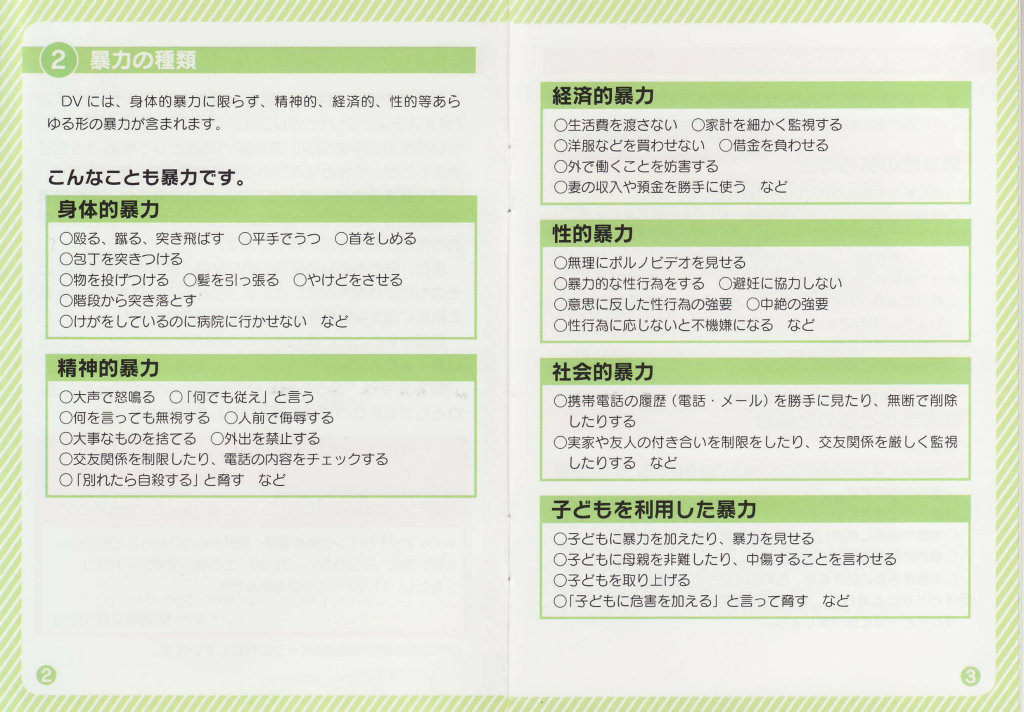 2 暴力の種類

DV には、身体的暴力に限らず、精神的、経済的、性的等あらゆる形の暴力が含まれます。

こんなことも暴力です。

身体的暴力

○殴る、蹴る、突き飛ばす　○平手でうつ　○首をしめる
○包丁を突きつける
○物を投げつける　○髪を引っ張る　○やけどをさせる
○階段から突き落とす
○けがをしているのに病院に行かせない　など

精神的暴力

○大声で怒鳴る　○「何でも従え」と言う
○何を言っても無視する　○人前で侮辱する
○大事なものを捨てる　○外出を禁止する
○交友関係を制限したり、電話の内容をチェックする
○「別れたら自殺する」と脅す　など

2

経済的暴力

○生活費を渡さない　○家計を細かく監視する
○洋服などを買わせない　○借金を負わせる
○外で働くことを妨害する
○妻の収入や預金を勝手に使う　など

性的暴力

○無理にポルノビデオを見せる
○暴力的な性行為をする　○避妊に協力しない
○意思に反した性行為の強要　○中絶の強要
○性行為に応じないと不機嫌になる　など

社会的暴力

○携帯電話の履歴（電話・メール）を勝手に見たり、無断で削除したりする
○実家や友人の付き合いを制限をしたり、交友関係を厳しく監視したりする　など

子どもを利用した暴力

○子どもに暴力を加えたり、暴力を見せる
○子どもに母親を非難したり、中傷することを言わせる
○子どもを取り上げる
○「子どもに危害を加える」と言って脅す　など

3